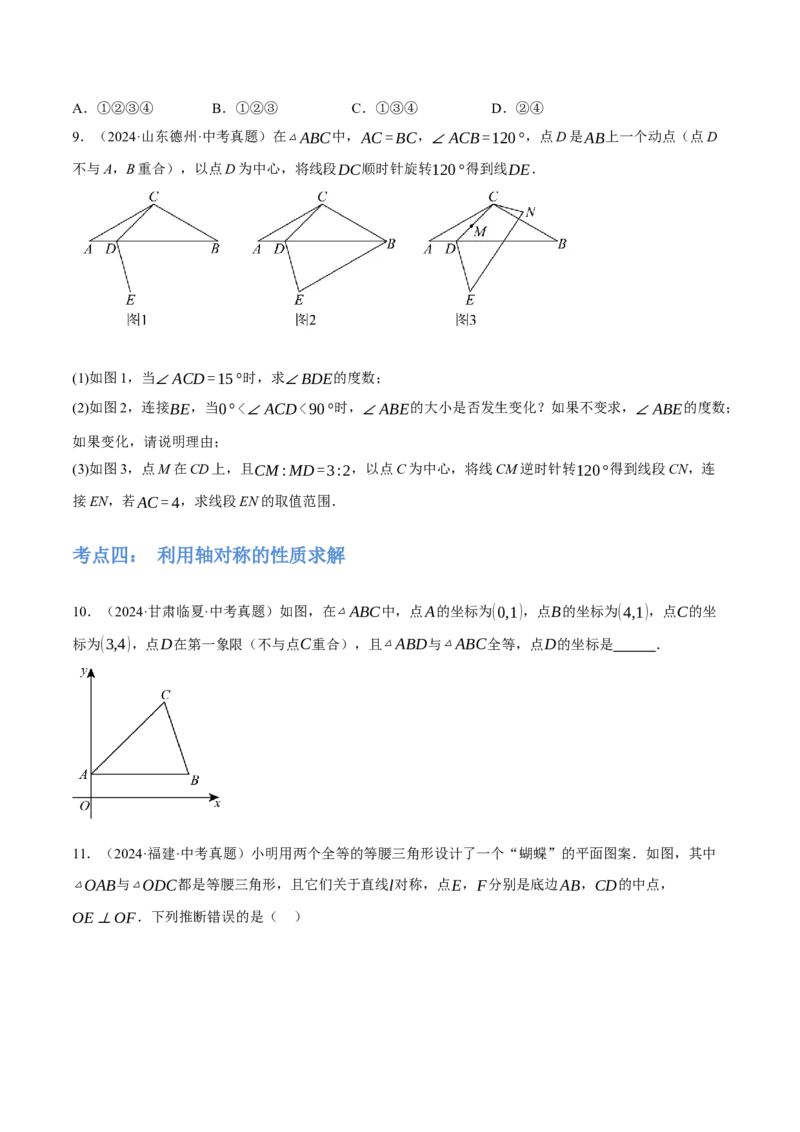 A.①②③④ B.①②③ C.①③④ D.②④

9.（2024·山东德州·中考真题）在$\triangle ABC$中，$AC=BC$，$\angle ACB=120°$，点$D$是$AB$上一个动点（点$D$不与$A$，$B$重合），以点$D$为中心，将线段$DC$顺时针旋转$120°$得到线$DE$.

C
A D B
E
图1

C
A D B
E
图2

C N
M
A D B
E
图3

(1)如图1，当$\angle ACD=15°$时，求$\angle BDE$的度数；

(2)如图2，连接$BE$，当$0°<\angle ACD<90°$时，$\angle ABE$的大小是否发生变化？如果不变求，$\angle ABE$的度数；如果变化，请说明理由；

(3)如图3，点$M$在$CD$上，且$CM:MD=3:2$，以点$C$为中心，将线$CM$逆时针转$120°$得到线段$CN$，连接$EN$，若$AC=4$，求线段$EN$的取值范围.

考点四： 利用轴对称的性质求解

10.（2024·甘肃临夏·中考真题）如图，在$\triangle ABC$中，点$A$的坐标为$(0,1)$，点$B$的坐标为$(4,1)$，点$C$的坐标为$(3,4)$，点$D$在第一象限（不与点$C$重合），且$\triangle ABD$与$\triangle ABC$全等，点$D$的坐标是____.

y
C
A B
O x

11.（2024·福建·中考真题）小明用两个全等的等腰三角形设计了一个“蝴蝶”的平面图案．如图，其中$\triangle OAB$与$\triangle ODC$都是等腰三角形，且它们关于直线$l$对称，点$E$，$F$分别是底边$AB$，$CD$的中点，$OE\perp OF$．下列推断错误的是（ ）